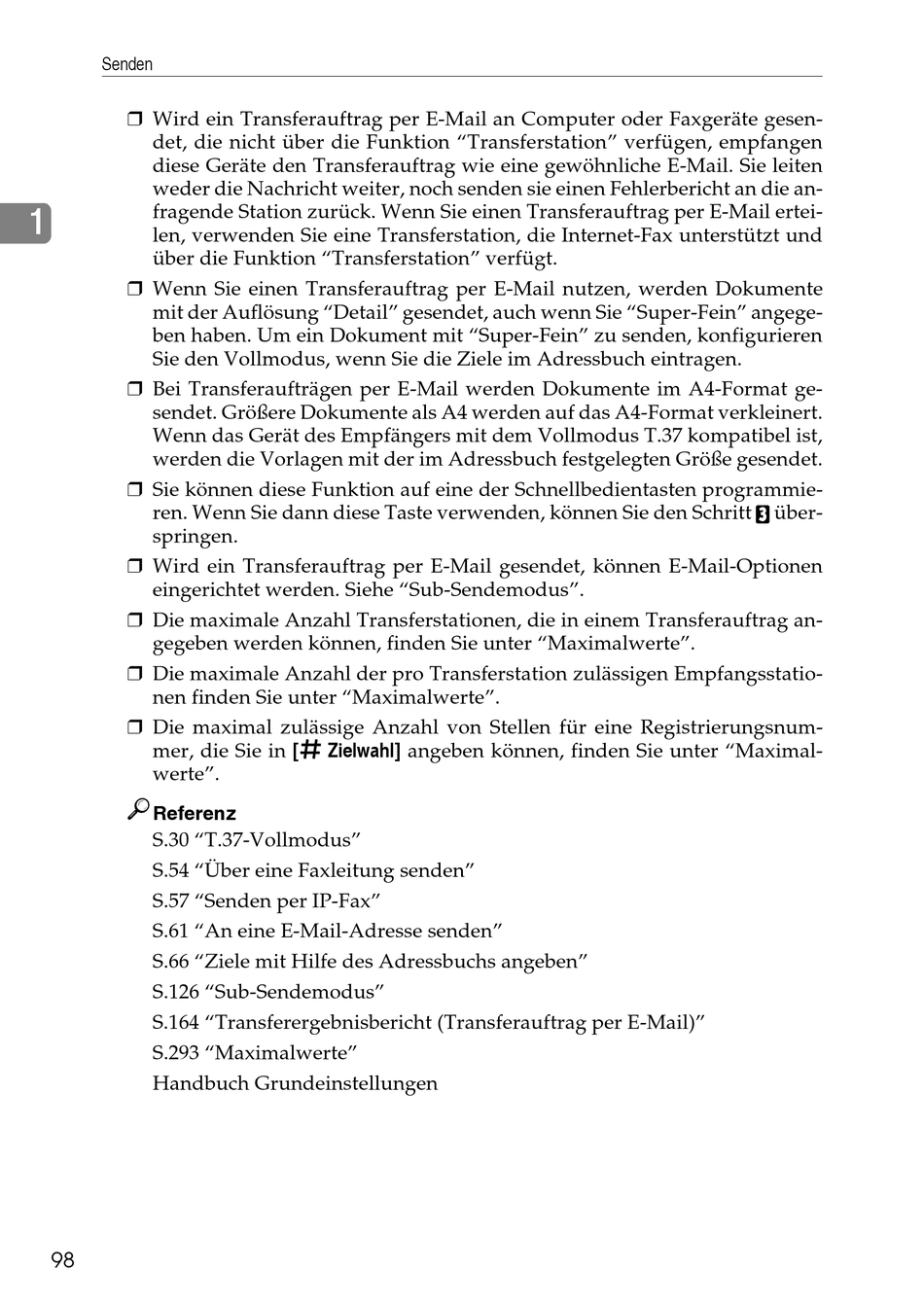 Senden

1

❒ Wird ein Transferauftrag per E-Mail an Computer oder Faxgeräte gesendet, die nicht über die Funktion “Transferstation” verfügen, empfangen diese Geräte den Transferauftrag wie eine gewöhnliche E-Mail. Sie leiten weder die Nachricht weiter, noch senden sie einen Fehlerbericht an die anfragende Station zurück. Wenn Sie einen Transferauftrag per E-Mail erteilen, verwenden Sie eine Transferstation, die Internet-Fax unterstützt und über die Funktion “Transferstation” verfügt.

❒ Wenn Sie einen Transferauftrag per E-Mail nutzen, werden Dokumente mit der Auflösung “Detail” gesendet, auch wenn Sie “Super-Fein” angegeben haben. Um ein Dokument mit “Super-Fein” zu senden, konfigurieren Sie den Vollmodus, wenn Sie die Ziele im Adressbuch eintragen.

❒ Bei Transferaufträgen per E-Mail werden Dokumente im A4-Format gesendet. Größere Dokumente als A4 werden auf das A4-Format verkleinert. Wenn das Gerät des Empfängers mit dem Vollmodus T.37 kompatibel ist, werden die Vorlagen mit der im Adressbuch festgelegten Größe gesendet.

❒ Sie können diese Funktion auf eine der Schnellbedientasten programmieren. Wenn Sie dann diese Taste verwenden, können Sie den Schritt 3 überspringen.

❒ Wird ein Transferauftrag per E-Mail gesendet, können E-Mail-Optionen eingerichtet werden. Siehe “Sub-Sendemodus”.

❒ Die maximale Anzahl Transferstationen, die in einem Transferauftrag angegeben werden können, finden Sie unter “Maximalwerte”.

❒ Die maximale Anzahl der pro Transferstation zulässigen Empfangsstationen finden Sie unter “Maximalwerte”.

❒ Die maximal zulässige Anzahl von Stellen für eine Registrierungsnummer, die Sie in [# Zielwahl] angeben können, finden Sie unter “Maximalwerte”.

Referenz
S.30 “T.37-Vollmodus”
S.54 “Über eine Faxleitung senden”
S.57 “Senden per IP-Fax”
S.61 “An eine E-Mail-Adresse senden”
S.66 “Ziele mit Hilfe des Adressbuchs angeben”
S.126 “Sub-Sendemodus”
S.164 “Transferergebnisbericht (Transferauftrag per E-Mail)”
S.293 “Maximalwerte”
Handbuch Grundeinstellungen

98